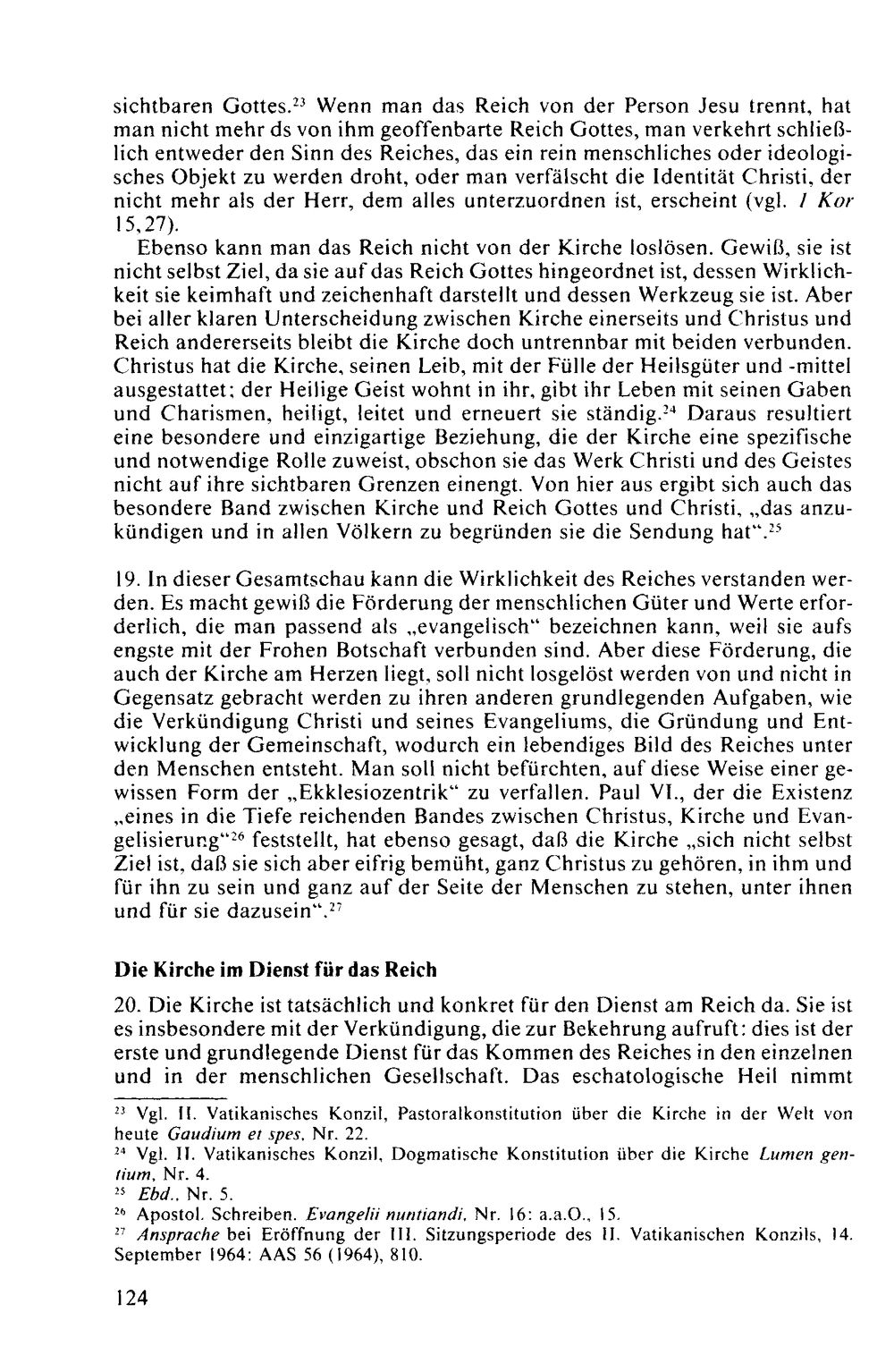 sichtbaren Gottes.$^{23}$ Wenn man das Reich von der Person Jesu trennt, hat man nicht mehr ds von ihm geoffenbarte Reich Gottes, man verkehrt schließlich entweder den Sinn des Reiches, das ein rein menschliches oder ideologisches Objekt zu werden droht, oder man verfälscht die Identität Christi, der nicht mehr als der Herr, dem alles unterzuordnen ist, erscheint (vgl. 1 Kor 15,27).

Ebenso kann man das Reich nicht von der Kirche loslösen. Gewiß, sie ist nicht selbst Ziel, da sie auf das Reich Gottes hingeordnet ist, dessen Wirklichkeit sie keimhaft und zeichenhaft darstellt und dessen Werkzeug sie ist. Aber bei aller klaren Unterscheidung zwischen Kirche einerseits und Christus und Reich andererseits bleibt die Kirche doch untrennbar mit beiden verbunden. Christus hat die Kirche, seinen Leib, mit der Fülle der Heilsgüter und -mittel ausgestattet; der Heilige Geist wohnt in ihr, gibt ihr Leben mit seinen Gaben und Charismen, heiligt, leitet und erneuert sie ständig.$^{24}$ Daraus resultiert eine besondere und einzigartige Beziehung, die der Kirche eine spezifische und notwendige Rolle zuweist, obschon sie das Werk Christi und des Geistes nicht auf ihre sichtbaren Grenzen einengt. Von hier aus ergibt sich auch das besondere Band zwischen Kirche und Reich Gottes und Christi, „das anzukündigen und in allen Völkern zu begründen sie die Sendung hat".$^{25}$

19. In dieser Gesamtschau kann die Wirklichkeit des Reiches verstanden werden. Es macht gewiß die Förderung der menschlichen Güter und Werte erforderlich, die man passend als „evangelisch" bezeichnen kann, weil sie aufs engste mit der Frohen Botschaft verbunden sind. Aber diese Förderung, die auch der Kirche am Herzen liegt, soll nicht losgelöst werden von und nicht in Gegensatz gebracht werden zu ihren anderen grundlegenden Aufgaben, wie die Verkündigung Christi und seines Evangeliums, die Gründung und Entwicklung der Gemeinschaft, wodurch ein lebendiges Bild des Reiches unter den Menschen entsteht. Man soll nicht befürchten, auf diese Weise einer gewissen Form der „Ekklesiozentrik" zu verfallen. Paul VI., der die Existenz „eines in die Tiefe reichenden Bandes zwischen Christus, Kirche und Evangelisierung"$^{26}$ feststellt, hat ebenso gesagt, daß die Kirche „sich nicht selbst Ziel ist, daß sie sich aber eifrig bemüht, ganz Christus zu gehören, in ihm und für ihn zu sein und ganz auf der Seite der Menschen zu stehen, unter ihnen und für sie dazusein".$^{27}$

Die Kirche im Dienst für das Reich

20. Die Kirche ist tatsächlich und konkret für den Dienst am Reich da. Sie ist es insbesondere mit der Verkündigung, die zur Bekehrung aufruft: dies ist der erste und grundlegende Dienst für das Kommen des Reiches in den einzelnen und in der menschlichen Gesellschaft. Das eschatologische Heil nimmt

$^{23}$ Vgl. II. Vatikanisches Konzil, Pastoralkonstitution über die Kirche in der Welt von heute Gaudium et spes, Nr. 22.
$^{24}$ Vgl. II. Vatikanisches Konzil, Dogmatische Konstitution über die Kirche Lumen gentium, Nr. 4.
$^{25}$ Ebd., Nr. 5.
$^{26}$ Apostol. Schreiben. Evangelii nuntiandi, Nr. 16: a.a.O., 15.
$^{27}$ Ansprache bei Eröffnung der III. Sitzungsperiode des II. Vatikanischen Konzils, 14. September 1964: AAS 56 (1964), 810.

124